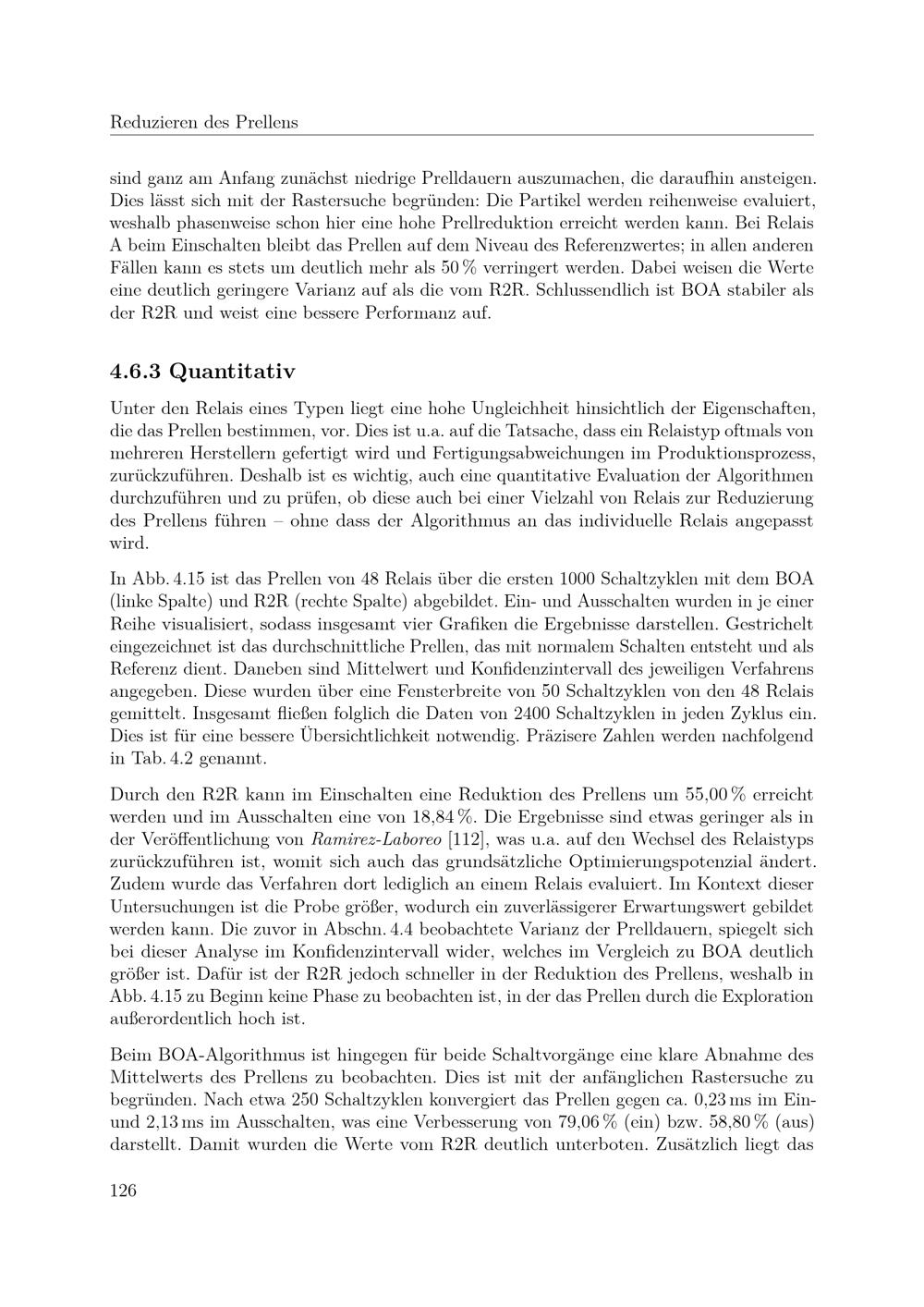 Reduzieren des Prellens

sind ganz am Anfang zunächst niedrige Prelldauern auszumachen, die daraufhin ansteigen. Dies lässt sich mit der Rastersuche begründen: Die Partikel werden reihenweise evaluiert, weshalb phasenweise schon hier eine hohe Prellreduktion erreicht werden kann. Bei Relais A beim Einschalten bleibt das Prellen auf dem Niveau des Referenzwertes; in allen anderen Fällen kann es stets um deutlich mehr als 50 % verringert werden. Dabei weisen die Werte eine deutlich geringere Varianz auf als die vom R2R. Schlussendlich ist BOA stabiler als der R2R und weist eine bessere Performanz auf.

4.6.3 Quantitativ

Unter den Relais eines Typen liegt eine hohe Ungleichheit hinsichtlich der Eigenschaften, die das Prellen bestimmen, vor. Dies ist u.a. auf die Tatsache, dass ein Relaistyp oftmals von mehreren Herstellern gefertigt wird und Fertigungsabweichungen im Produktionsprozess, zurückzuführen. Deshalb ist es wichtig, auch eine quantitative Evaluation der Algorithmen durchzuführen und zu prüfen, ob diese auch bei einer Vielzahl von Relais zur Reduzierung des Prellens führen – ohne dass der Algorithmus an das individuelle Relais angepasst wird.

In Abb. 4.15 ist das Prellen von 48 Relais über die ersten 1000 Schaltzyklen mit dem BOA (linke Spalte) und R2R (rechte Spalte) abgebildet. Ein- und Ausschalten wurden in je einer Reihe visualisiert, sodass insgesamt vier Grafiken die Ergebnisse darstellen. Gestrichelt eingezeichnet ist das durchschnittliche Prellen, das mit normalem Schalten entsteht und als Referenz dient. Daneben sind Mittelwert und Konfidenzintervall des jeweiligen Verfahrens angegeben. Diese wurden über eine Fensterbreite von 50 Schaltzyklen von den 48 Relais gemittelt. Insgesamt fließen folglich die Daten von 2400 Schaltzyklen in jeden Zyklus ein. Dies ist für eine bessere Übersichtlichkeit notwendig. Präzisere Zahlen werden nachfolgend in Tab. 4.2 genannt.

Durch den R2R kann im Einschalten eine Reduktion des Prellens um 55,00 % erreicht werden und im Ausschalten eine von 18,84 %. Die Ergebnisse sind etwas geringer als in der Veröffentlichung von Ramirez-Laboreo [112], was u.a. auf den Wechsel des Relaistyps zurückzuführen ist, womit sich auch das grundsätzliche Optimierungspotenzial ändert. Zudem wurde das Verfahren dort lediglich an einem Relais evaluiert. Im Kontext dieser Untersuchungen ist die Probe größer, wodurch ein zuverlässigerer Erwartungswert gebildet werden kann. Die zuvor in Abschn. 4.4 beobachtete Varianz der Prelldauern, spiegelt sich bei dieser Analyse im Konfidenzintervall wider, welches im Vergleich zu BOA deutlich größer ist. Dafür ist der R2R jedoch schneller in der Reduktion des Prellens, weshalb in Abb. 4.15 zu Beginn keine Phase zu beobachten ist, in der das Prellen durch die Exploration außerordentlich hoch ist.

Beim BOA-Algorithmus ist hingegen für beide Schaltvorgänge eine klare Abnahme des Mittelwerts des Prellens zu beobachten. Dies ist mit der anfänglichen Rastersuche zu begründen. Nach etwa 250 Schaltzyklen konvergiert das Prellen gegen ca. 0,23 ms im Ein- und 2,13 ms im Ausschalten, was eine Verbesserung von 79,06 % (ein) bzw. 58,80 % (aus) darstellt. Damit wurden die Werte vom R2R deutlich unterboten. Zusätzlich liegt das

126